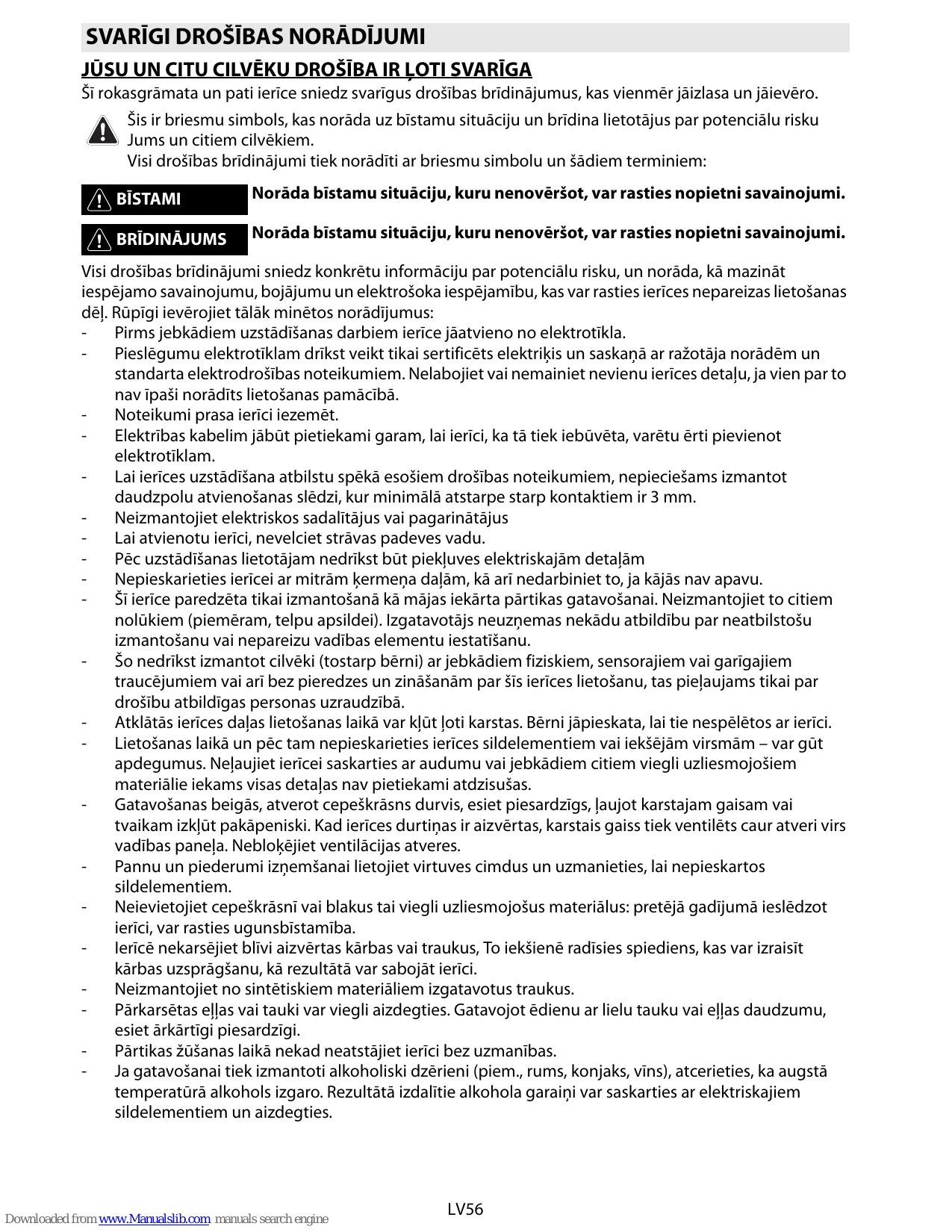 SVARĪGI DROŠĪBAS NORĀDĪJUMI

JŪSU UN CITU CILVĒKU DROŠĪBA IR ĻOTI SVARĪGA

Šī rokasgrāmata un pati ierīce sniedz svarīgus drošības brīdinājumus, kas vienmēr jāizlasa un jāievēro.

Šis ir briesmu simbols, kas norāda uz bīstamu situāciju un brīdina lietotājus par potenciālu risku Jums un citiem cilvēkiem.
Visi drošības brīdinājumi tiek norādīti ar briesmu simbolu un šādiem terminiem:

BĪSTAMI Norāda bīstamu situāciju, kuru nenovēršot, var rasties nopietni savainojumi.

BRĪDINĀJUMS Norāda bīstamu situāciju, kuru nenovēršot, var rasties nopietni savainojumi.

Visi drošības brīdinājumi sniedz konkrētu informāciju par potenciālu risku, un norāda, kā mazināt iespējamo savainojumu, bojājumu un elektrošoka iespējamību, kas var rasties ierīces nepareizas lietošanas dēļ. Rūpīgi ievērojiet tālāk minētos norādījumus:
- Pirms jebkādiem uzstādīšanas darbiem ierīce jāatvieno no elektrotīkla.
- Pieslēgumu elektrotīklam drīkst veikt tikai sertificēts elektriķis un saskaņā ar ražotāja norādēm un standarta elektrodrošības noteikumiem. Nelabojiet vai nemainiet nevienu ierīces detaļu, ja vien par to nav īpaši norādīts lietošanas pamācībā.
- Noteikumi prasa ierīci iezemēt.
- Elektrības kabelim jābūt pietiekami garam, lai ierīci, ka tā tiek iebūvēta, varētu ērti pievienot elektrotīklam.
- Lai ierīces uzstādīšana atbilstu spēkā esošiem drošības noteikumiem, nepieciešams izmantot daudzpolu atvienošanas slēdzi, kur minimālā atstarpe starp kontaktiem ir 3 mm.
- Neizmantojiet elektriskos sadalītājus vai pagarinātājus
- Lai atvienotu ierīci, nevelciet strāvas padeves vadu.
- Pēc uzstādīšanas lietotājam nedrīkst būt piekļuves elektriskajām detaļām
- Nepieskarieties ierīcei ar mitrām ķermeņa daļām, kā arī nedarbiniet to, ja kājās nav apavu.
- Šī ierīce paredzēta tikai izmantošanā kā mājas iekārta pārtikas gatavošanai. Neizmantojiet to citiem nolūkiem (piemēram, telpu apsildei). Izgatavotājs neuzņemas nekādu atbildību par neatbilstošu izmantošanu vai nepareizu vadības elementu iestatīšanu.
- Šo nedrīkst izmantot cilvēki (tostarp bērni) ar jebkādiem fiziskiem, sensorajiem vai garīgajiem traucējumiem vai arī bez pieredzes un zināšanām par šīs ierīces lietošanu, tas pieļaujams tikai par drošību atbildīgas personas uzraudzībā.
- Atklātās ierīces daļas lietošanas laikā var kļūt ļoti karstas. Bērni jāpieskata, lai tie nespēlētos ar ierīci.
- Lietošanas laikā un pēc tam nepieskarieties ierīces sildelementiem vai iekšējām virsmām – var gūt apdegumus. Neļaujiet ierīcei saskarties ar audumu vai jebkādiem citiem viegli uzliesmojošiem materiālie iekams visas detaļas nav pietiekami atdzisušas.
- Gatavošanas beigās, atverot cepeškrāsns durvis, esiet piesardzīgs, ļaujot karstajam gaisam vai tvaikam izkļūt pakāpeniski. Kad ierīces durtiņas ir aizvērtas, karstais gaiss tiek ventilēts caur atveri virs vadības paneļa. Nebloķējiet ventilācijas atveres.
- Pannu un piederumi izņemšanai lietojiet virtuves cimdus un uzmanieties, lai nepieskartos sildelementiem.
- Neievietojiet cepeškrāsnī vai blakus tai viegli uzliesmojošus materiālus: pretējā gadījumā ieslēdzot ierīci, var rasties ugunsbīstamība.
- Ierīcē nekarsējiet blīvi aizvērtas kārbas vai traukus, To iekšienē radīsies spiediens, kas var izraisīt kārbas uzsprāgšanu, kā rezultātā var sabojāt ierīci.
- Neizmantojiet no sintētiskiem materiāliem izgatavotus traukus.
- Pārkarsētas eļļas vai tauki var viegli aizdegties. Gatavojot ēdienu ar lielu tauku vai eļļas daudzumu, esiet ārkārtīgi piesardzīgi.
- Pārtikas žūšanas laikā nekad neatstājiet ierīci bez uzmanības.
- Ja gatavošanai tiek izmantoti alkoholiski dzērieni (piem., rums, konjaks, vīns), atcerieties, ka augstā temperatūrā alkohols izgaro. Rezultātā izdalītie alkohola garaiņi var saskarties ar elektriskajiem sildelementiem un aizdegties.

LV56

Downloaded from www.Manualslib.com manuals search engine